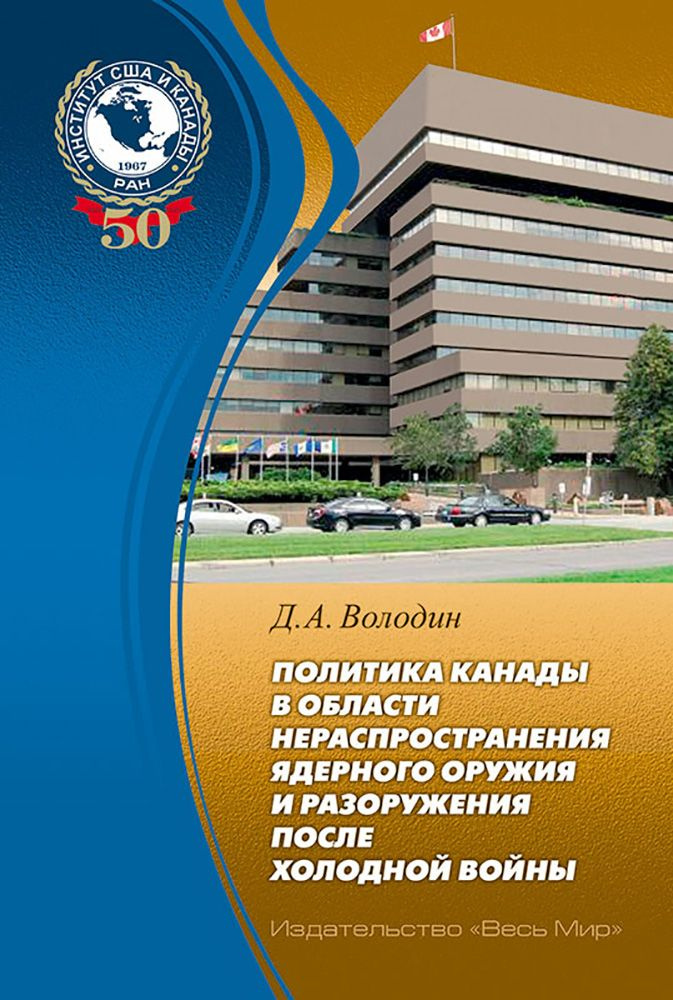 ИНСТИТУТ США И КАНАДЫ
1967
РАН
50

Д.А. Володин

ПОЛИТИКА КАНАДЫ В ОБЛАСТИ НЕРАСПРОСТРАНЕНИЯ ЯДЕРНОГО ОРУЖИЯ И РАЗОРУЖЕНИЯ ПОСЛЕ ХОЛОДНОЙ ВОЙНЫ

Издательство «Весь Мир»